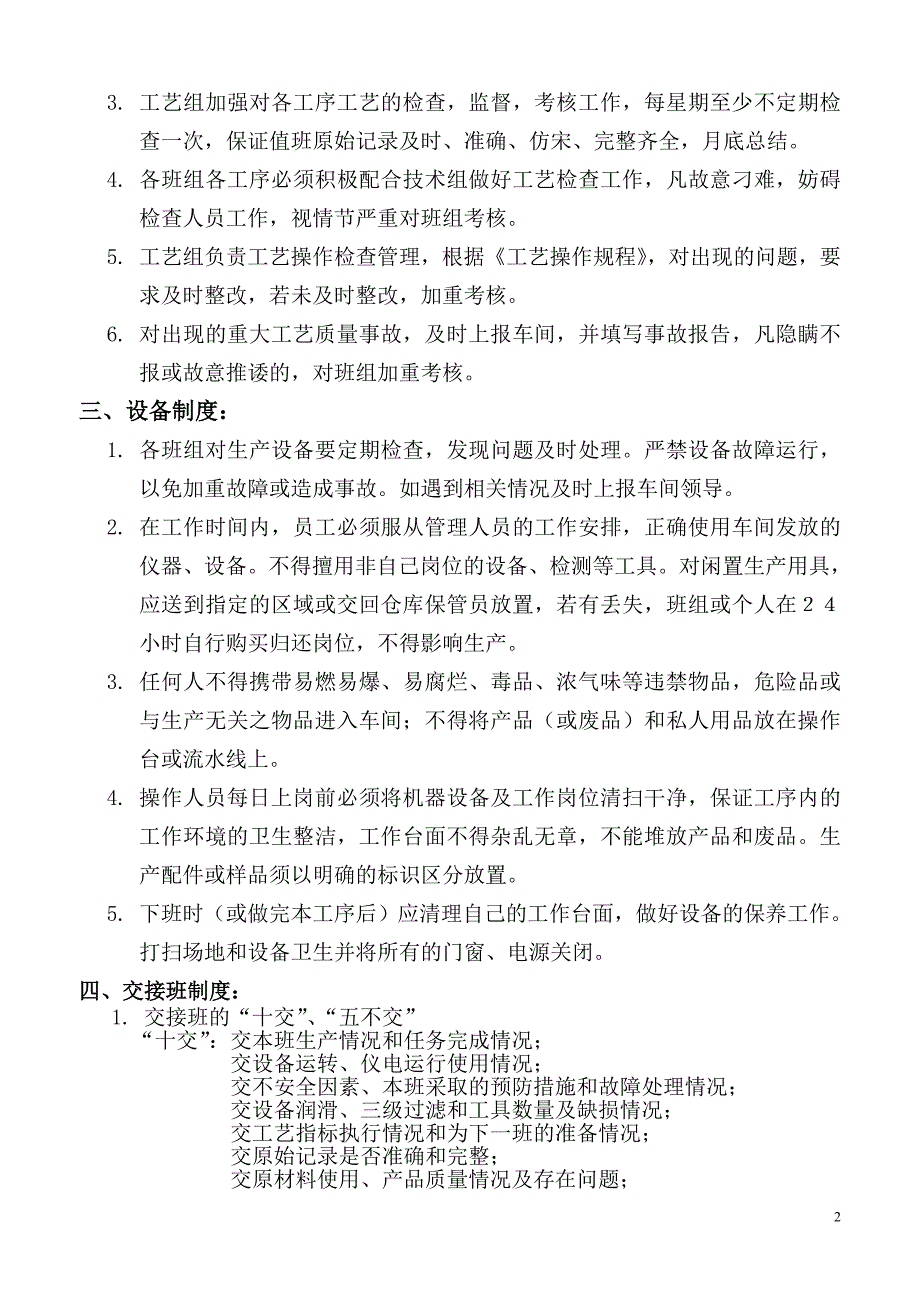 3. 工艺组加强对各工序工艺的检查，监督，考核工作，每星期至少不定期检查一次，保证值班原始记录及时、准确、仿宋、完整齐全，月底总结。

4. 各班组各工序必须积极配合技术组做好工艺检查工作，凡故意刁难，妨碍检查人员工作，视情节严重对班组考核。

5. 工艺组负责工艺操作检查管理，根据《工艺操作规程》，对出现的问题，要求及时整改，若未及时整改，加重考核。

6. 对出现的重大工艺质量事故，及时上报车间，并填写事故报告，凡隐瞒不报或故意推诿的，对班组加重考核。

三、设备制度：

1. 各班组对生产设备要定期检查，发现问题及时处理。严禁设备故障运行，以免加重故障或造成事故。如遇到相关情况及时上报车间领导。

2. 在工作时间内，员工必须服从管理人员的工作安排，正确使用车间发放的仪器、设备。不得擅用非自己岗位的设备、检测等工具。对闲置生产用具，应送到指定的区域或交回仓库保管员放置，若有丢失，班组或个人在２４小时自行购买归还岗位，不得影响生产。

3. 任何人不得携带易燃易爆、易腐烂、毒品、浓气味等违禁物品，危险品或与生产无关之物品进入车间；不得将产品（或废品）和私人用品放在操作台或流水线上。

4. 操作人员每日上岗前必须将机器设备及工作岗位清扫干净，保证工序内的工作环境的卫生整洁，工作台面不得杂乱无章，不能堆放产品和废品。生产配件或样品须以明确的标识区分放置。

5. 下班时（或做完本工序后）应清理自己的工作台面，做好设备的保养工作。打扫场地和设备卫生并将所有的门窗、电源关闭。

四、交接班制度：

1. 交接班的“十交”、“五不交”
“十交”：交本班生产情况和任务完成情况；
交设备运转、仪电运行使用情况；
交不安全因素、本班采取的预防措施和故障处理情况；
交设备润滑、三级过滤和工具数量及缺损情况；
交工艺指标执行情况和为下一班的准备情况；
交原始记录是否准确和完整；
交原材料使用、产品质量情况及存在问题；

2